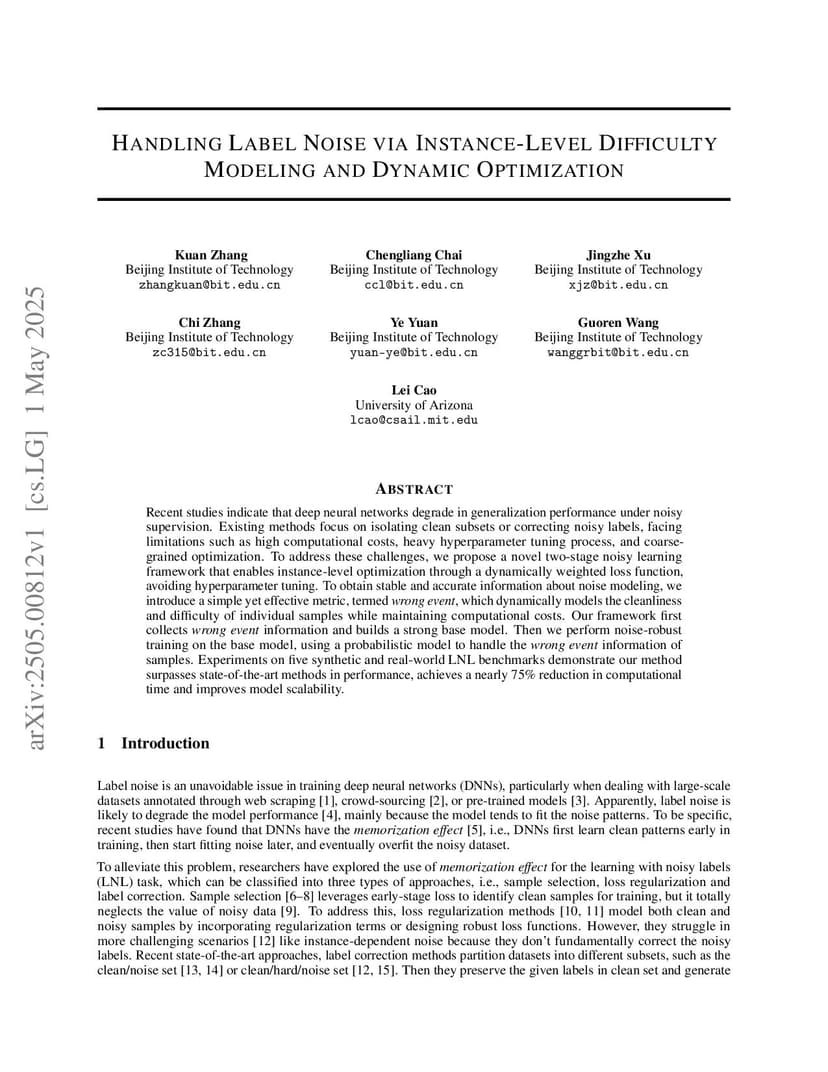 arXiv:2505.00812v1 [cs.LG] 1 May 2025

HANDLING LABEL NOISE VIA INSTANCE-LEVEL DIFFICULTY MODELING AND DYNAMIC OPTIMIZATION

Kuan Zhang
Beijing Institute of Technology
zhangkuan@bit.edu.cn

Chengliang Chai
Beijing Institute of Technology
ccl@bit.edu.cn

Jingzhe Xu
Beijing Institute of Technology
xjz@bit.edu.cn

Chi Zhang
Beijing Institute of Technology
zc315@bit.edu.cn

Ye Yuan
Beijing Institute of Technology
yuan-ye@bit.edu.cn

Guoren Wang
Beijing Institute of Technology
wanggrbit@bit.edu.cn

Lei Cao
University of Arizona
lcao@csail.mit.edu

ABSTRACT

Recent studies indicate that deep neural networks degrade in generalization performance under noisy supervision. Existing methods focus on isolating clean subsets or correcting noisy labels, facing limitations such as high computational costs, heavy hyperparameter tuning process, and coarse-grained optimization. To address these challenges, we propose a novel two-stage noisy learning framework that enables instance-level optimization through a dynamically weighted loss function, avoiding hyperparameter tuning. To obtain stable and accurate information about noise modeling, we introduce a simple yet effective metric, termed wrong event, which dynamically models the cleanliness and difficulty of individual samples while maintaining computational costs. Our framework first collects wrong event information and builds a strong base model. Then we perform noise-robust training on the base model, using a probabilistic model to handle the wrong event information of samples. Experiments on five synthetic and real-world LNL benchmarks demonstrate our method surpasses state-of-the-art methods in performance, achieves a nearly 75% reduction in computational time and improves model scalability.

1 Introduction

Label noise is an unavoidable issue in training deep neural networks (DNNs), particularly when dealing with large-scale datasets annotated through web scraping [1], crowd-sourcing [2], or pre-trained models [3]. Apparently, label noise is likely to degrade the model performance [4], mainly because the model tends to fit the noise patterns. To be specific, recent studies have found that DNNs have the memorization effect [5], i.e., DNNs first learn clean patterns early in training, then start fitting noise later, and eventually overfit the noisy dataset.

To alleviate this problem, researchers have explored the use of memorization effect for the learning with noisy labels (LNL) task, which can be classified into three types of approaches, i.e., sample selection, loss regularization and label correction. Sample selection [6–8] leverages early-stage loss to identify clean samples for training, but it totally neglects the value of noisy data [9]. To address this, loss regularization methods [10, 11] model both clean and noisy samples by incorporating regularization terms or designing robust loss functions. However, they struggle in more challenging scenarios [12] like instance-dependent noise because they don't fundamentally correct the noisy labels. Recent state-of-the-art approaches, label correction methods partition datasets into different subsets, such as the clean/noise set [13, 14] or clean/hard/noise set [12, 15]. Then they preserve the given labels in clean set and generate